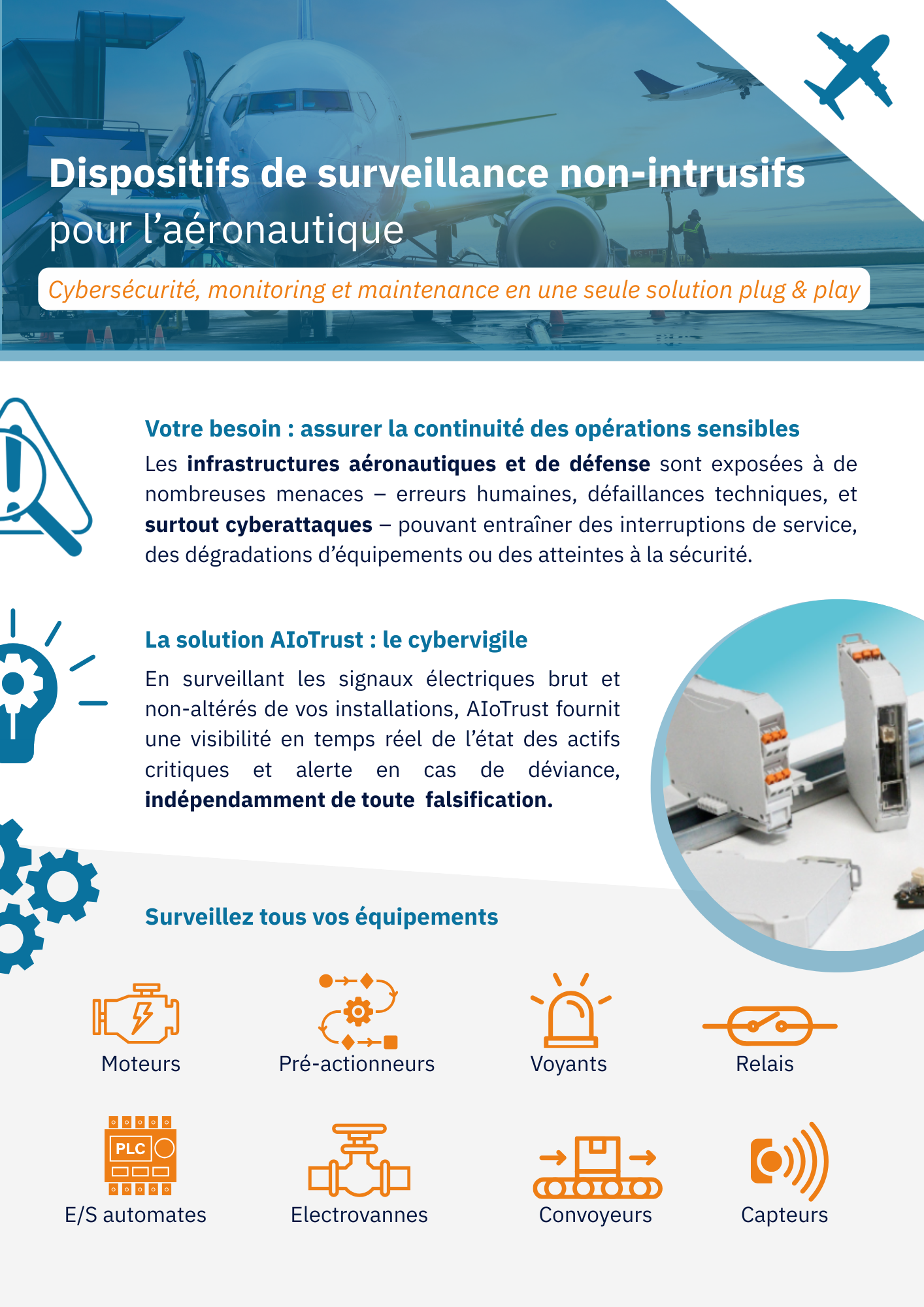 Dispositifs de surveillance non-intrusifs pour l’aéronautique

Cybersécurité, monitoring et maintenance en une seule solution plug & play

Votre besoin : assurer la continuité des opérations sensibles

Les infrastructures aéronautiques et de défense sont exposées à de nombreuses menaces – erreurs humaines, défaillances techniques, et surtout cyberattaques – pouvant entraîner des interruptions de service, des dégradations d’équipements ou des atteintes à la sécurité.

La solution AIoTrust : le cybervigile

En surveillant les signaux électriques brut et non-altérés de vos installations, AIoTrust fournit une visibilité en temps réel de l’état des actifs critiques et alerte en cas de déviance, indépendamment de toute falsification.

Surveillez tous vos équipements

Moteurs

Pré-actionneurs

Voyants

Relais

PLC

E/S automates

Electrovannes

Convoyeurs

Capteurs